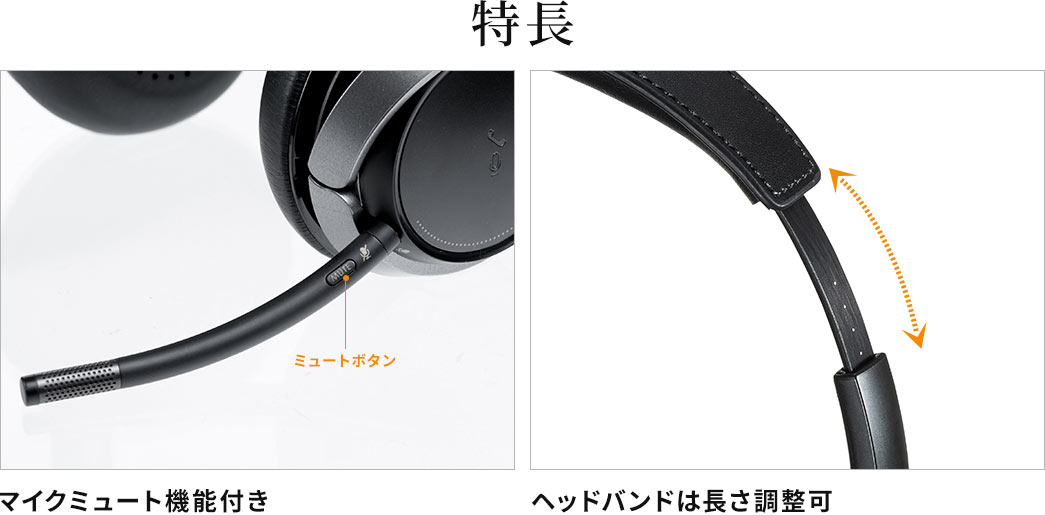 特長

MUTE

ミュートボタン

マイクミュート機能付き

ヘッドバンドは長さ調整可